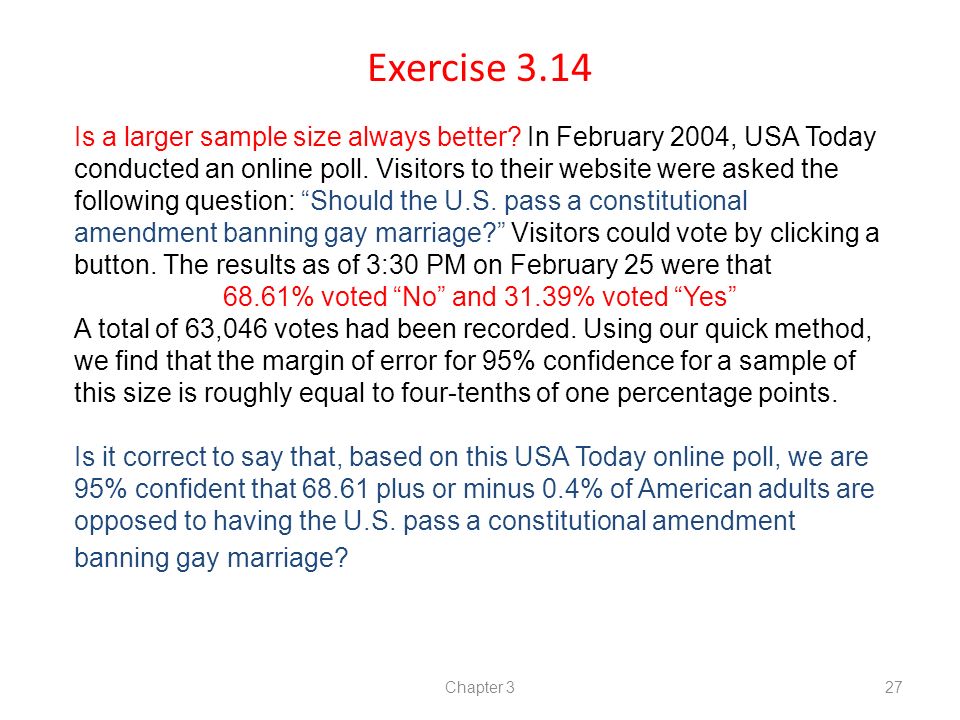 Exercise 3.14

Is a larger sample size always better? In February 2004, USA Today conducted an online poll. Visitors to their website were asked the following question: “Should the U.S. pass a constitutional amendment banning gay marriage?” Visitors could vote by clicking a button. The results as of 3:30 PM on February 25 were that

68.61% voted “No” and 31.39% voted “Yes”

A total of 63,046 votes had been recorded. Using our quick method, we find that the margin of error for 95% confidence for a sample of this size is roughly equal to four-tenths of one percentage points.

Is it correct to say that, based on this USA Today online poll, we are 95% confident that 68.61 plus or minus 0.4% of American adults are opposed to having the U.S. pass a constitutional amendment banning gay marriage?

Chapter 3

27